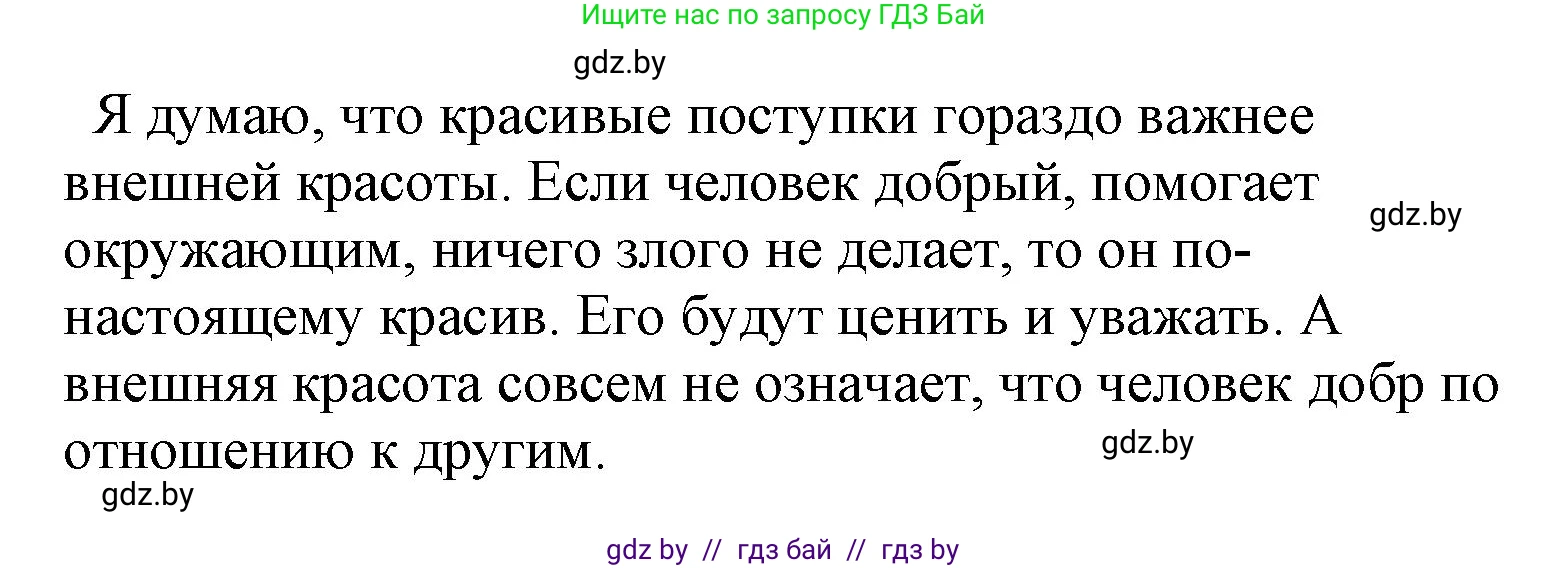 Ищите нас по запросу ГДЗ Бай

gdz.by

Я думаю, что красивые поступки гораздо важнее внешней красоты. Если человек добрый, помогает окружающим, ничего злого не делает, то он по-настоящему красив. Его будут ценить и уважать. А внешняя красота совсем не означает, что человек добр по отношению к другим.

gdz.by

gdz.by

gdz.by

gdz by // гдз бай // гдз by